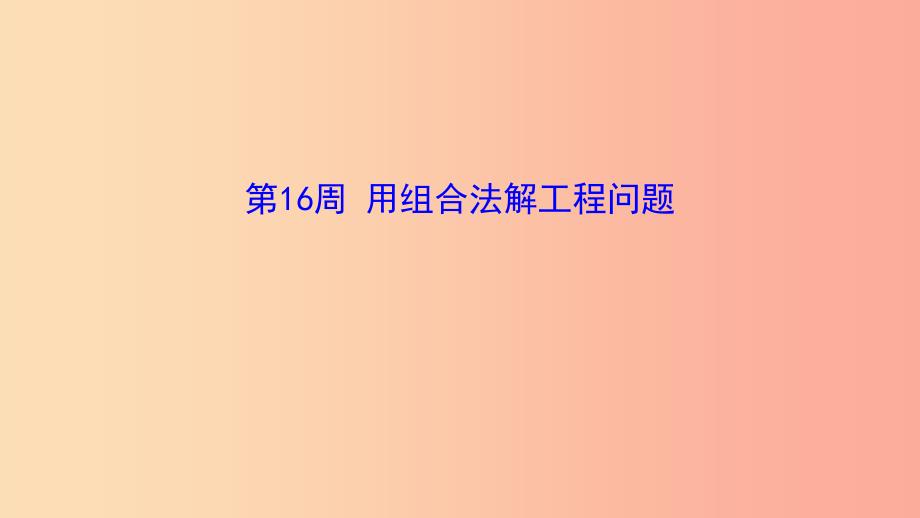 第16周 用组合法解工程问题